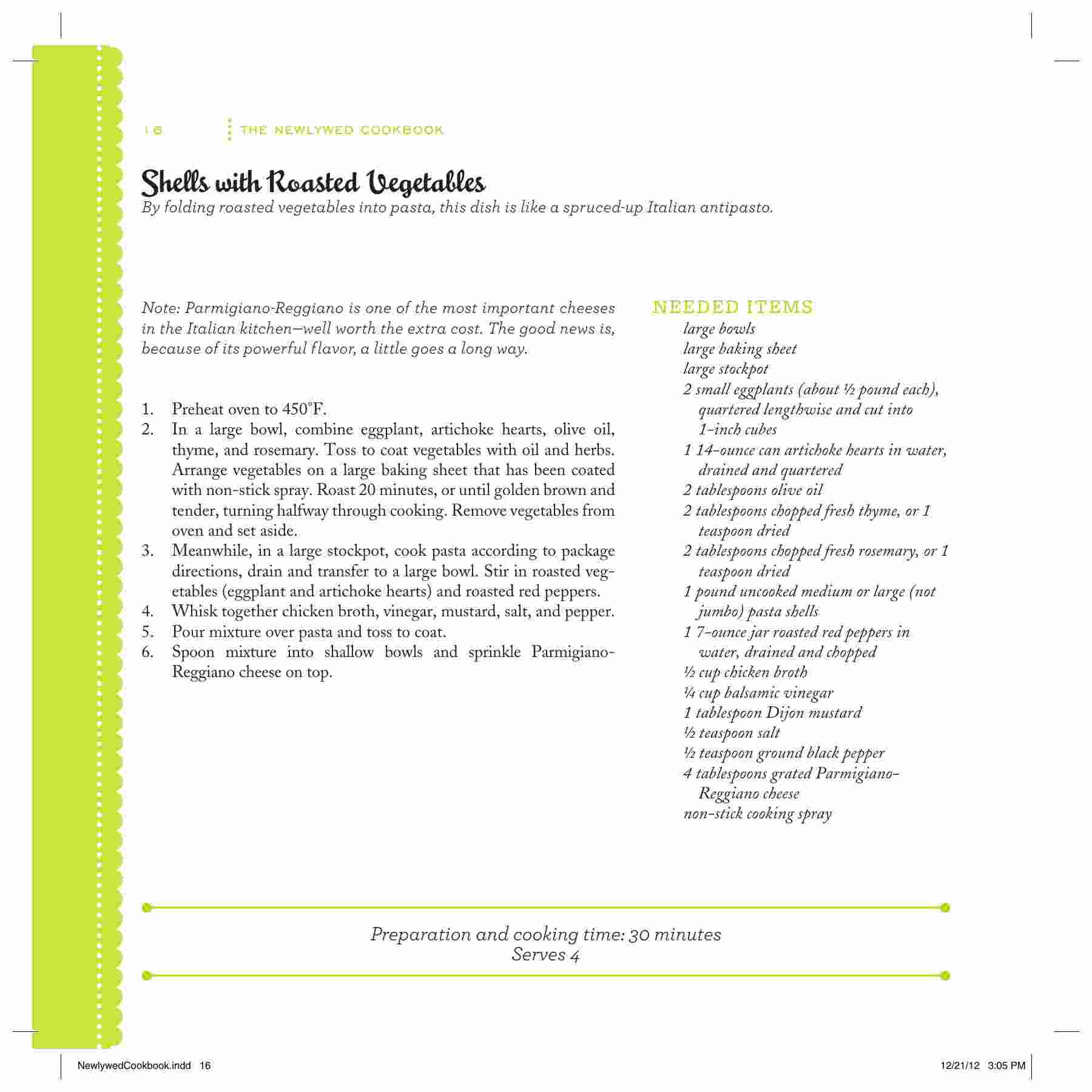 16 THE NEWLYWED COOKBOOK

Shells with Roasted Vegetables

By folding roasted vegetables into pasta, this dish is like a spruced-up Italian antipasto.

Note: Parmigiano-Reggiano is one of the most important cheeses in the Italian kitchen—well worth the extra cost. The good news is, because of its powerful flavor, a little goes a long way.

1. Preheat oven to 450°F.
2. In a large bowl, combine eggplant, artichoke hearts, olive oil, thyme, and rosemary. Toss to coat vegetables with oil and herbs. Arrange vegetables on a large baking sheet that has been coated with non-stick spray. Roast 20 minutes, or until golden brown and tender, turning halfway through cooking. Remove vegetables from oven and set aside.
3. Meanwhile, in a large stockpot, cook pasta according to package directions, drain and transfer to a large bowl. Stir in roasted vegetables (eggplant and artichoke hearts) and roasted red peppers.
4. Whisk together chicken broth, vinegar, mustard, salt, and pepper.
5. Pour mixture over pasta and toss to coat.
6. Spoon mixture into shallow bowls and sprinkle Parmigiano-Reggiano cheese on top.

NEEDED ITEMS
large bowls
large baking sheet
large stockpot
2 small eggplants (about ½ pound each), quartered lengthwise and cut into 1-inch cubes
1 14-ounce can artichoke hearts in water, drained and quartered
2 tablespoons olive oil
2 tablespoons chopped fresh thyme, or 1 teaspoon dried
2 tablespoons chopped fresh rosemary, or 1 teaspoon dried
1 pound uncooked medium or large (not jumbo) pasta shells
1 7-ounce jar roasted red peppers in water, drained and chopped
½ cup chicken broth
¼ cup balsamic vinegar
1 tablespoon Dijon mustard
½ teaspoon salt
½ teaspoon ground black pepper
4 tablespoons grated Parmigiano-Reggiano cheese
non-stick cooking spray

Preparation and cooking time: 30 minutes
Serves 4

NewlywedCookbook.indd 16 12/21/12 3:05 PM